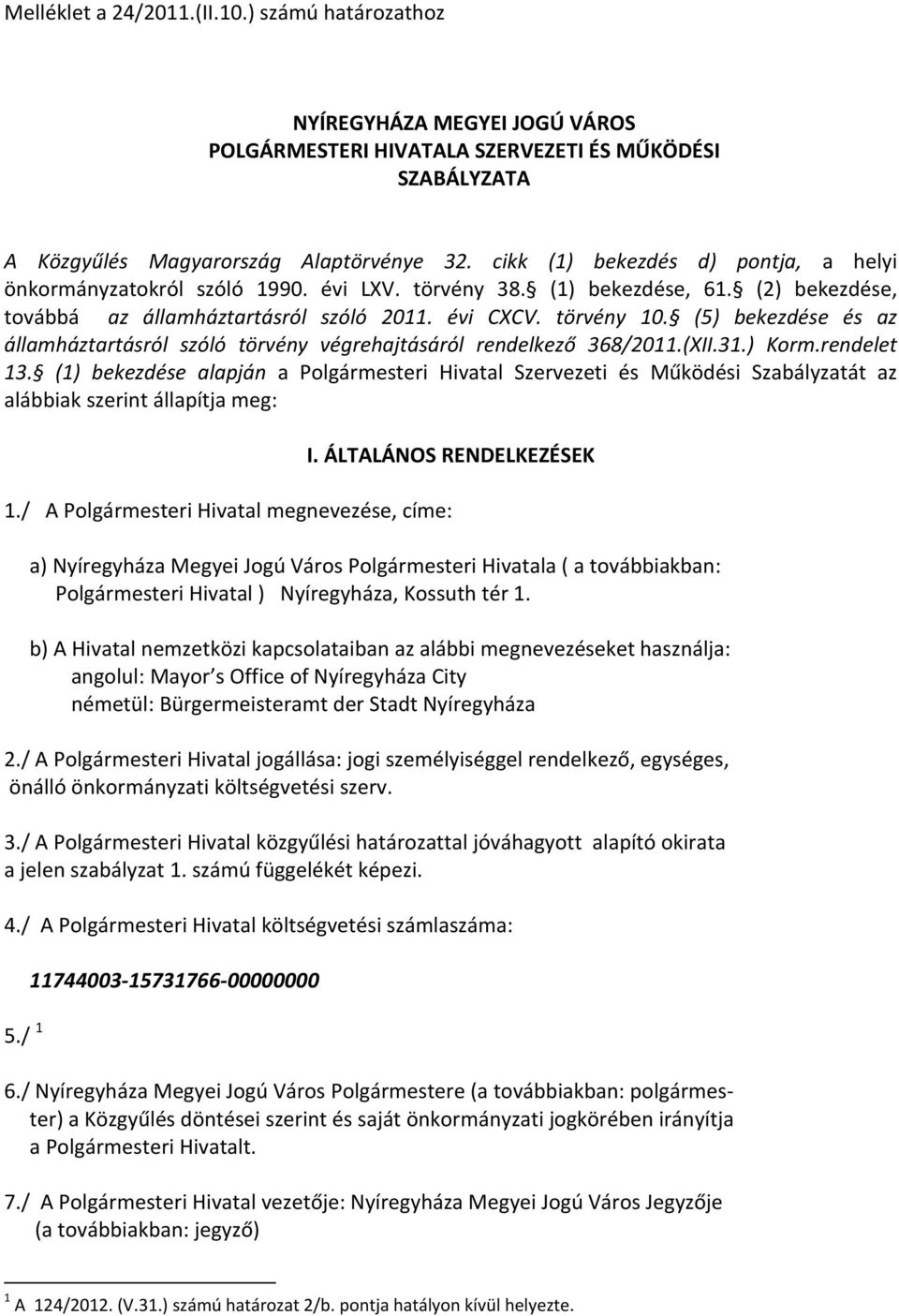 Melléklet a 24/2011.(II.10.) számú határozathoz

NYÍREGYHÁZA MEGYEI JOGÚ VÁROS
POLGÁRMESTERI HIVATALA SZERVEZETI ÉS MŰKÖDÉSI SZABÁLYZATA

A Közgyűlés Magyarország Alaptörvénye 32. cikk (1) bekezdés d) pontja, a helyi önkormányzatokról szóló 1990. évi LXV. törvény 38. (1) bekezdése, 61. (2) bekezdése, továbbá az államháztartásról szóló 2011. évi CXCV. törvény 10. (5) bekezdése és az államháztartásról szóló törvény végrehajtásáról rendelkező 368/2011.(XII.31.) Korm.rendelet 13. (1) bekezdése alapján a Polgármesteri Hivatal Szervezeti és Működési Szabályzatát az alábbiak szerint állapítja meg:

I. ÁLTALÁNOS RENDELKEZÉSEK

1./ A Polgármesteri Hivatal megnevezése, címe:

a) Nyíregyháza Megyei Jogú Város Polgármesteri Hivatala ( a továbbiakban: Polgármesteri Hivatal ) Nyíregyháza, Kossuth tér 1.

b) A Hivatal nemzetközi kapcsolataiban az alábbi megnevezéseket használja:
angolul: Mayor s Office of Nyíregyháza City
németül: Bürgermeisteramt der Stadt Nyíregyháza

2./ A Polgármesteri Hivatal jogállása: jogi személyiséggel rendelkező, egységes, önálló önkormányzati költségvetési szerv.

3./ A Polgármesteri Hivatal közgyűlési határozattal jóváhagyott alapító okirata a jelen szabályzat 1. számú függelékét képezi.

4./ A Polgármesteri Hivatal költségvetési számlaszáma:

11744003-15731766-00000000

5./ $^1$

6./ Nyíregyháza Megyei Jogú Város Polgármestere (a továbbiakban: polgármester) a Közgyűlés döntései szerint és saját önkormányzati jogkörében irányítja a Polgármesteri Hivatalt.

7./ A Polgármesteri Hivatal vezetője: Nyíregyháza Megyei Jogú Város Jegyzője (a továbbiakban: jegyző)

$^1$ A 124/2012. (V.31.) számú határozat 2/b. pontja hatályon kívül helyezte.